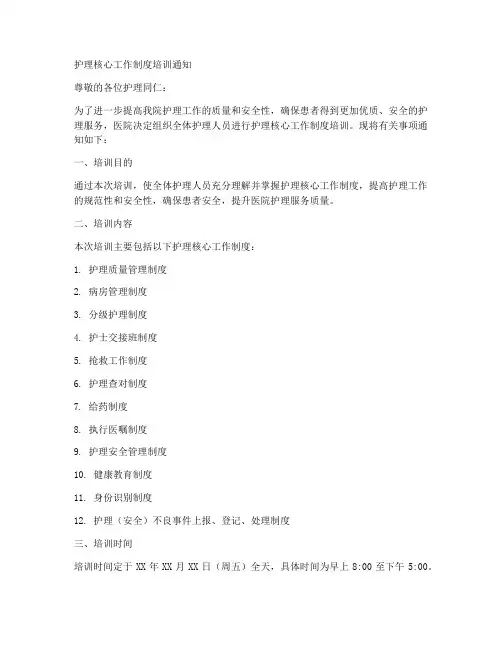 护理核心工作制度培训通知

尊敬的各位护理同仁：

为了进一步提高我院护理工作的质量和安全性，确保患者得到更加优质、安全的护理服务，医院决定组织全体护理人员进行护理核心工作制度培训。现将有关事项通知如下：

一、培训目的

通过本次培训，使全体护理人员充分理解并掌握护理核心工作制度，提高护理工作的规范性和安全性，确保患者安全，提升医院护理服务质量。

二、培训内容

本次培训主要包括以下护理核心工作制度：

1. 护理质量管理制度

2. 病房管理制度

3. 分级护理制度

4. 护士交接班制度

5. 抢救工作制度

6. 护理查对制度

7. 给药制度

8. 执行医嘱制度

9. 护理安全管理制度

10. 健康教育制度

11. 身份识别制度

12. 护理（安全）不良事件上报、登记、处理制度

三、培训时间

培训时间定于 XX 年 XX 月 XX 日（周五）全天，具体时间为早上 8:00 至下午 5:00。